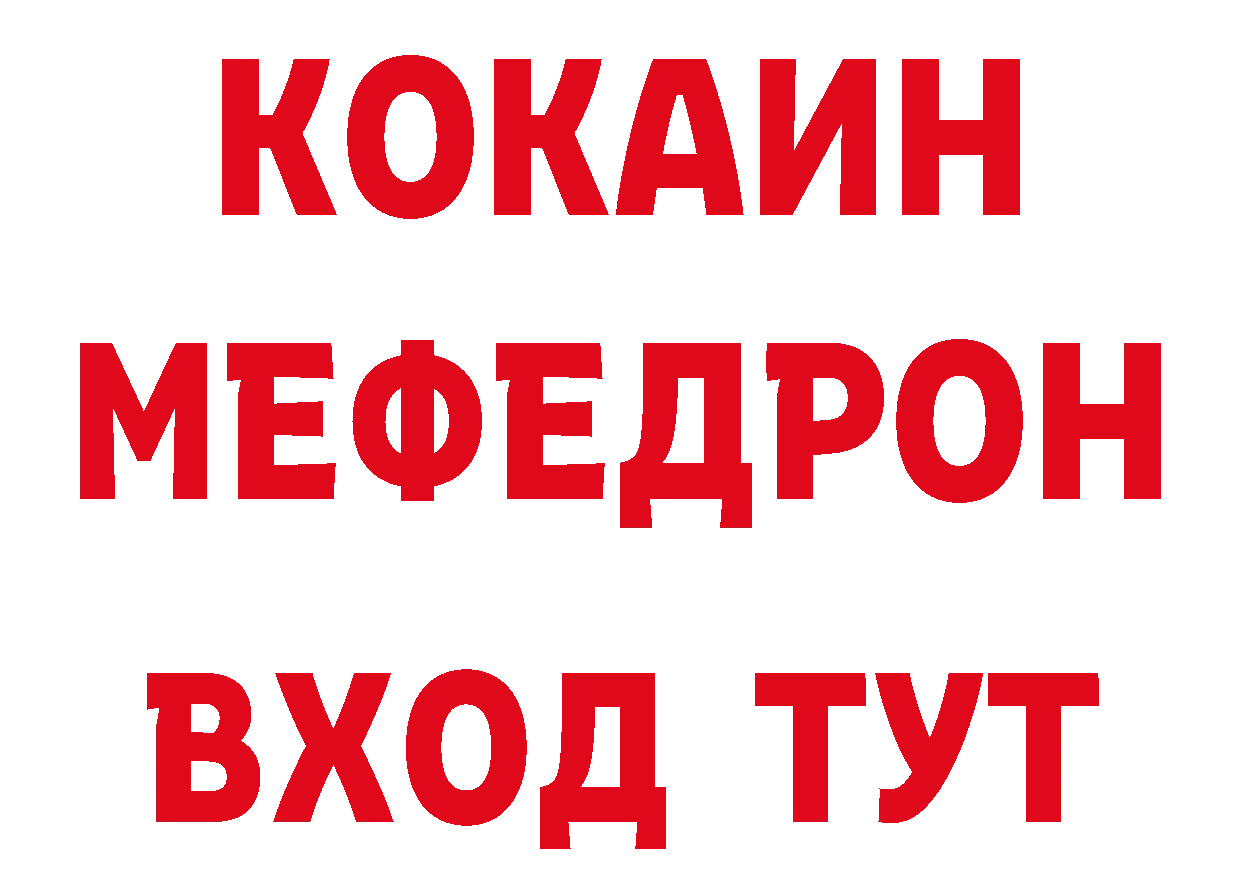 КОКАИН
МЕФЕДРОН
ВХОД ТУТ